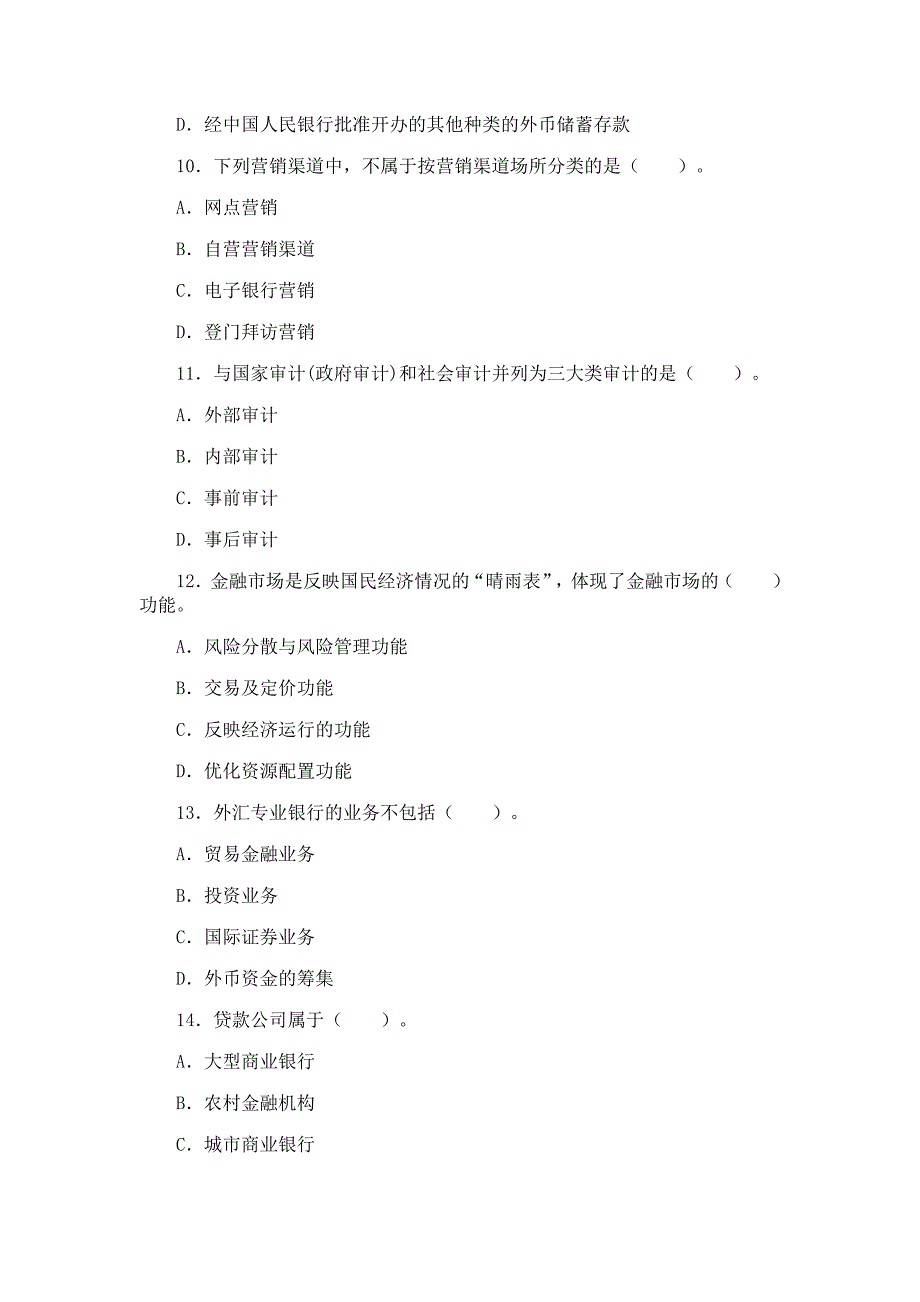 D．经中国人民银行批准开办的其他种类的外币储蓄存款

10．下列营销渠道中，不属于按营销渠道场所分类的是（　　）。

A．网点营销

B．自营营销渠道

C．电子银行营销

D．登门拜访营销

11．与国家审计(政府审计)和社会审计并列为三大类审计的是（　　）。

A．外部审计

B．内部审计

C．事前审计

D．事后审计

12．金融市场是反映国民经济情况的“晴雨表”，体现了金融市场的（　　）功能。

A．风险分散与风险管理功能

B．交易及定价功能

C．反映经济运行的功能

D．优化资源配置功能

13．外汇专业银行的业务不包括（　　）。

A．贸易金融业务

B．投资业务

C．国际证券业务

D．外币资金的筹集

14．贷款公司属于（　　）。

A．大型商业银行

B．农村金融机构

C．城市商业银行